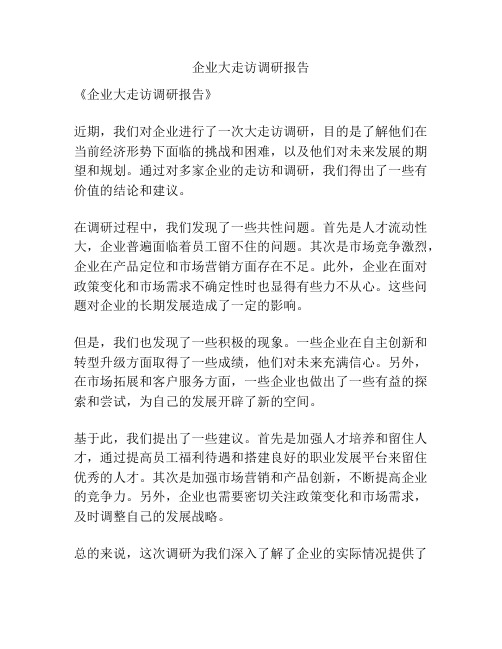 企业大走访调研报告

《企业大走访调研报告》

近期，我们对企业进行了一次大走访调研，目的是了解他们在当前经济形势下面临的挑战和困难，以及他们对未来发展的期望和规划。通过对多家企业的走访和调研，我们得出了一些有价值的结论和建议。

在调研过程中，我们发现了一些共性问题。首先是人才流动性大，企业普遍面临着员工留不住的问题。其次是市场竞争激烈，企业在产品定位和市场营销方面存在不足。此外，企业在面对政策变化和市场需求不确定性时也显得有些力不从心。这些问题对企业的长期发展造成了一定的影响。

但是，我们也发现了一些积极的现象。一些企业在自主创新和转型升级方面取得了一些成绩，他们对未来充满信心。另外，在市场拓展和客户服务方面，一些企业也做出了一些有益的探索和尝试，为自己的发展开辟了新的空间。

基于此，我们提出了一些建议。首先是加强人才培养和留住人才，通过提高员工福利待遇和搭建良好的职业发展平台来留住优秀的人才。其次是加强市场营销和产品创新，不断提高企业的竞争力。另外，企业也需要密切关注政策变化和市场需求，及时调整自己的发展战略。

总的来说，这次调研为我们深入了解了企业的实际情况提供了